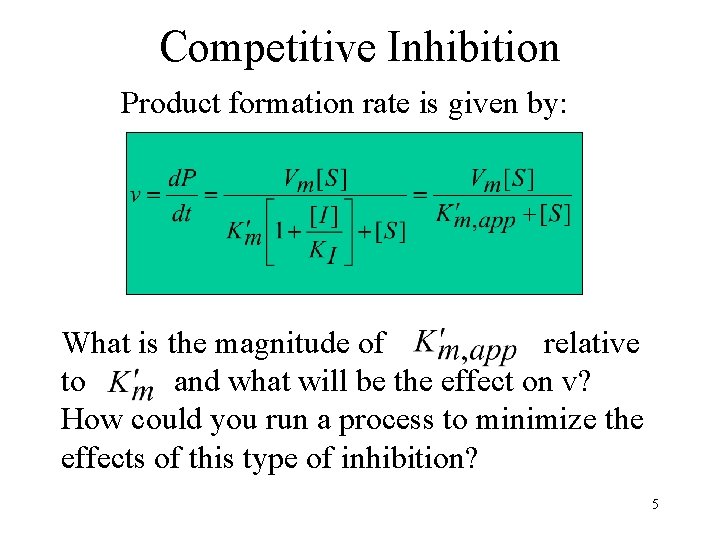 Competitive Inhibition

Product formation rate is given by:

$v = \frac{dP}{dt} = \frac{V_m[S]}{K'_m\left[1+\frac{[I]}{K_I}\right]+[S]} = \frac{V_m[S]}{K'_{m,app}+[S]}$

What is the magnitude of $K'_{m,app}$ relative to $K'_m$ and what will be the effect on v? How could you run a process to minimize the effects of this type of inhibition?

5